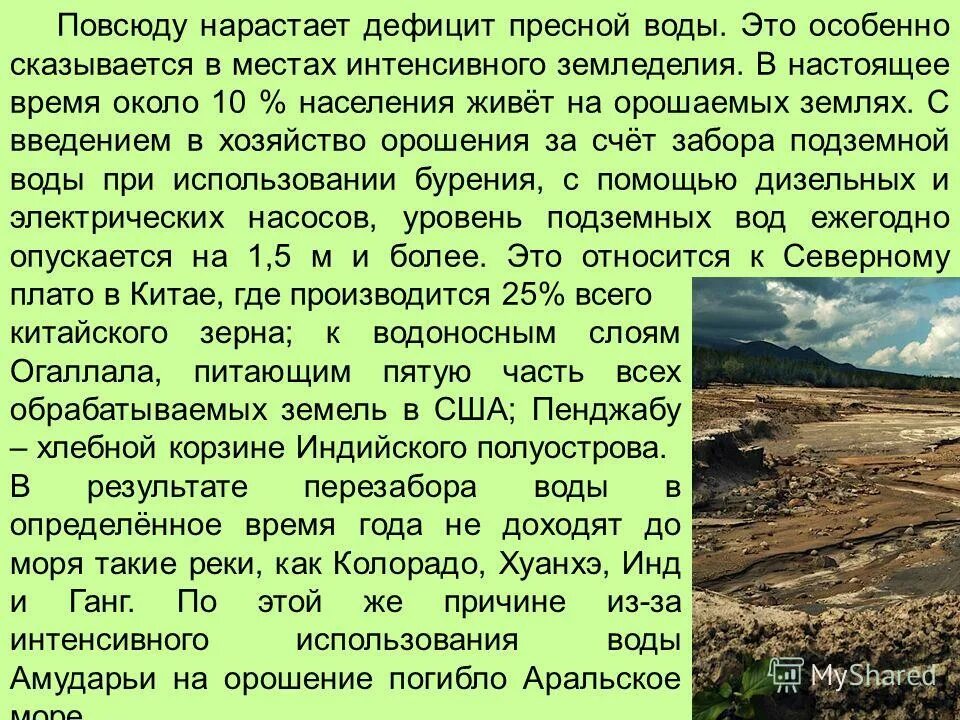 Повсюду нарастает дефицит пресной воды. Это особенно сказывается в местах интенсивного земледелия. В настоящее время около 10 % населения живёт на орошаемых землях. С введением в хозяйство орошения за счёт забора подземной воды при использовании бурения, с помощью дизельных и электрических насосов, уровень подземных вод ежегодно опускается на 1,5 м и более. Это относится к Северному плато в Китае, где производится 25% всего китайского зерна; к водоносным слоям Огаллала, питающим пятую часть всех обрабатываемых земель в США; Пенджабу – хлебной корзине Индийского полуострова.

В результате перезабора воды в определённое время года не доходят до моря такие реки, как Колорадо, Хуанхэ, Инд и Ганг. По этой же причине из-за интенсивного использования воды Амударьи на орошение погибло Аральское море.

MyShared